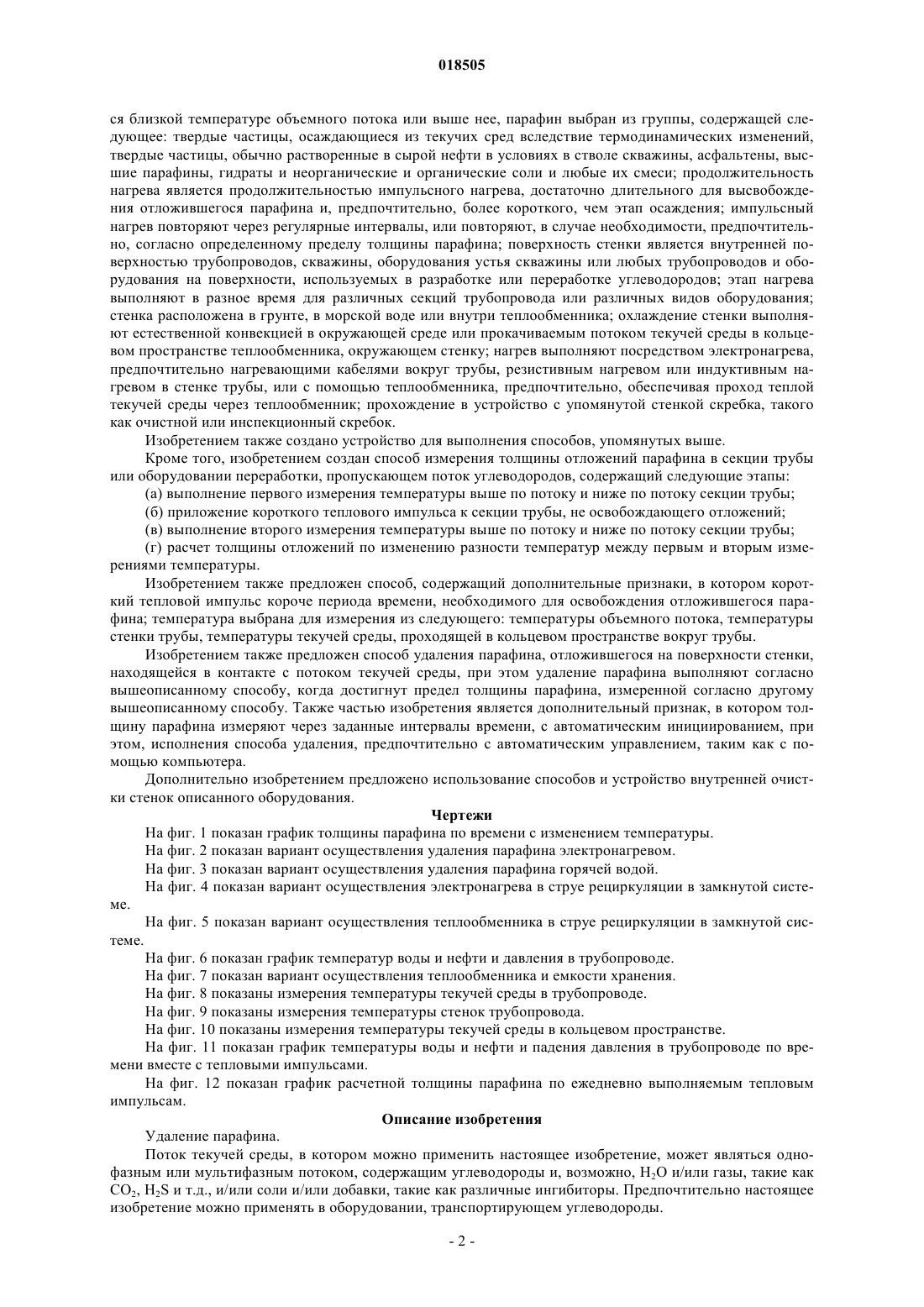 018505

ся близкой температуре объемного потока или выше нее, парафин выбран из группы, содержащей следующее: твердые частицы, осаждающиеся из текучих сред вследствие термодинамических изменений, твердые частицы, обычно растворенные в сырой нефти в условиях в стволе скважины, асфальтены, высшие парафины, гидраты и неорганические и органические соли и любые их смеси; продолжительность нагрева является продолжительностью импульсного нагрева, достаточно длительного для высвобождения отложившегося парафина и, предпочтительно, более короткого, чем этап осаждения; импульсный нагрев повторяют через регулярные интервалы, или повторяют, в случае необходимости, предпочтительно, согласно определенному пределу толщины парафина; поверхность стенки является внутренней поверхностью трубопроводов, скважины, оборудования устья скважины или любых трубопроводов и оборудования на поверхности, используемых в разработке или переработке углеводородов; этап нагрева выполняют в разное время для различных секций трубопровода или различных видов оборудования; стенка расположена в грунте, в морской воде или внутри теплообменника; охлаждение стенки выполняют естественной конвекцией в окружающей среде или прокачиваемым потоком текучей среды в кольцевом пространстве теплообменника, окружающем стенку; нагрев выполняют посредством электронагрева, предпочтительно нагревающими кабелями вокруг трубы, резистивным нагревом или индуктивным нагревом в стенке трубы, или с помощью теплообменника, предпочтительно, обеспечивая проход теплой текучей среды через теплообменник; прохождение в устройство с упомянутой стенкой скребка, такого как очистной или инспекционный скребок.

Изобретением также создано устройство для выполнения способов, упомянутых выше.

Кроме того, изобретением создан способ измерения толщины отложений парафина в секции трубы или оборудовании переработки, пропускающем поток углеводородов, содержащий следующие этапы:

(а) выполнение первого измерения температуры выше по потоку и ниже по потоку секции трубы;

(б) приложение короткого теплового импульса к секции трубы, не освобождающего отложений;

(в) выполнение второго измерения температуры выше по потоку и ниже по потоку секции трубы;

(г) расчет толщины отложений по изменению разности температур между первым и вторым измерениями температуры.

Изобретением также предложен способ, содержащий дополнительные признаки, в котором короткий тепловой импульс короче периода времени, необходимого для освобождения отложившегося парафина; температура выбрана для измерения из следующего: температуры объемного потока, температуры стенки трубы, температуры текучей среды, проходящей в кольцевом пространстве вокруг трубы.

Изобретением также предложен способ удаления парафина, отложившегося на поверхности стенки, находящейся в контакте с потоком текучей среды, при этом удаление парафина выполняют согласно вышеописанному способу, когда достигнут предел толщины парафина, измеренной согласно другому вышеописанному способу. Также частью изобретения является дополнительный признак, в котором толщину парафина измеряют через заданные интервалы времени, с автоматическим инициированием, при этом, исполнения способа удаления, предпочтительно с автоматическим управлением, таким как с помощью компьютера.

Дополнительно изобретением предложено использование способов и устройство внутренней очистки стенок описанного оборудования.

Чертежи

На фиг. 1 показан график толщины парафина по времени с изменением температуры.

На фиг. 2 показан вариант осуществления удаления парафина электронагревом.

На фиг. 3 показан вариант осуществления удаления парафина горячей водой.

На фиг. 4 показан вариант осуществления электронагрева в струе рециркуляции в замкнутой системе.

На фиг. 5 показан вариант осуществления теплообменника в струе рециркуляции в замкнутой системе.

На фиг. 6 показан график температур воды и нефти и давления в трубопроводе.

На фиг. 7 показан вариант осуществления теплообменника и емкости хранения.

На фиг. 8 показаны измерения температуры текучей среды в трубопроводе.

На фиг. 9 показаны измерения температуры стенок трубопровода.

На фиг. 10 показаны измерения температуры текучей среды в кольцевом пространстве.

На фиг. 11 показан график температуры воды и нефти и падения давления в трубопроводе по времени вместе с тепловыми импульсами.

На фиг. 12 показан график расчетной толщины парафина по ежедневно выполняемым тепловым импульсам.

Описание изобретения

Удаление парафина.

Поток текучей среды, в котором можно применить настоящее изобретение, может являться однофазным или мультифазным потоком, содержащим углеводороды и, возможно, $H_2O$ и/или газы, такие как $CO_2$, $H_2S$ и т.д., и/или соли и/или добавки, такие как различные ингибиторы. Предпочтительно настоящее изобретение можно применять в оборудовании, транспортирующем углеводороды.

- 2 -